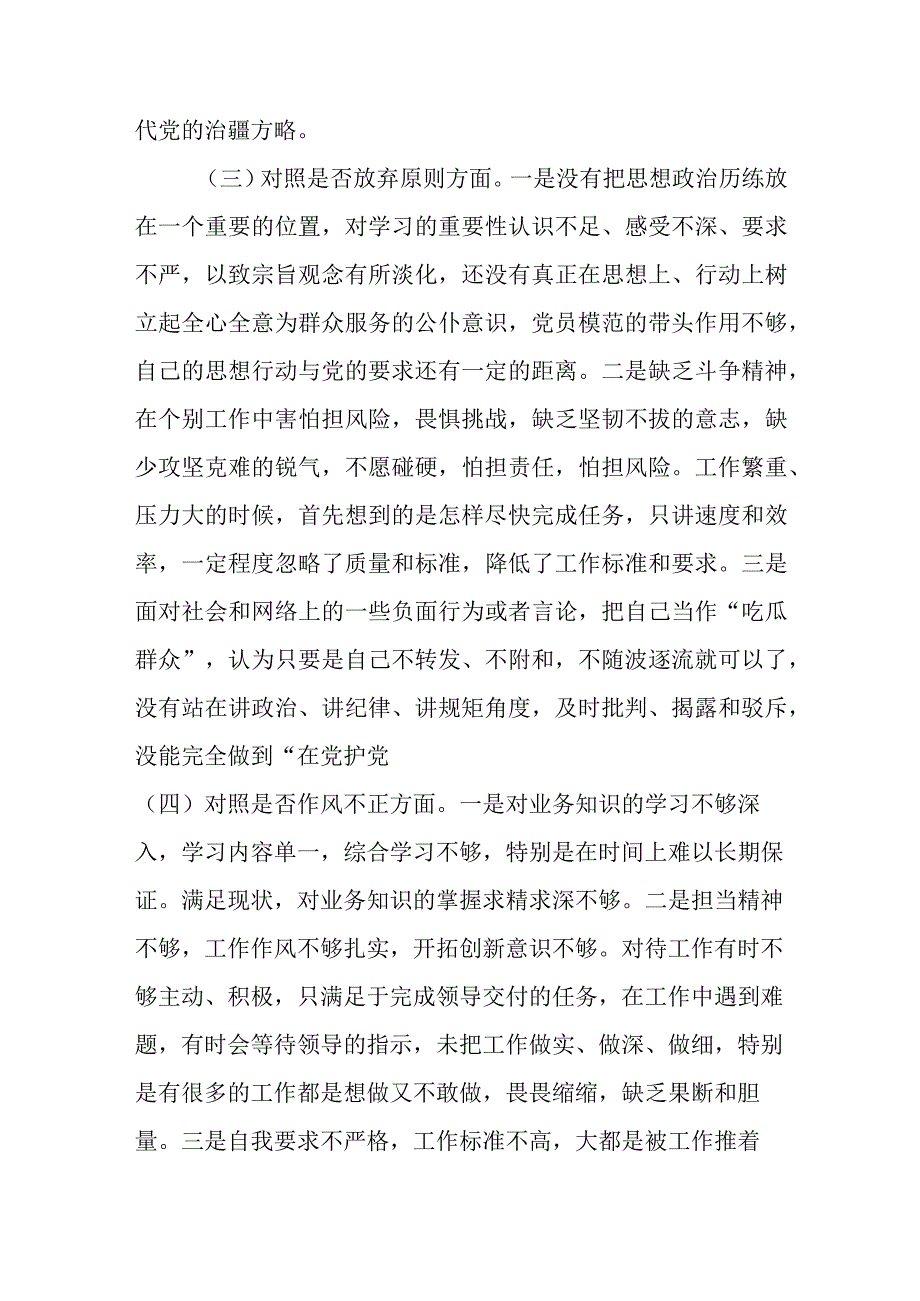 代党的治疆方略。

（三）对照是否放弃原则方面。一是没有把思想政治历练放在一个重要的位置，对学习的重要性认识不足、感受不深、要求不严，以致宗旨观念有所淡化，还没有真正在思想上、行动上树立起全心全意为群众服务的公仆意识，党员模范的带头作用不够，自己的思想行动与党的要求还有一定的距离。二是缺乏斗争精神，在个别工作中害怕担风险，畏惧挑战，缺乏坚韧不拔的意志，缺少攻坚克难的锐气，不愿碰硬，怕担责任，怕担风险。工作繁重、压力大的时候，首先想到的是怎样尽快完成任务，只讲速度和效率，一定程度忽略了质量和标准，降低了工作标准和要求。三是面对社会和网络上的一些负面行为或者言论，把自己当作“吃瓜群众”，认为只要是自己不转发、不附和，不随波逐流就可以了，没有站在讲政治、讲纪律、讲规矩角度，及时批判、揭露和驳斥，没能完全做到“在党护党

（四）对照是否作风不正方面。一是对业务知识的学习不够深入，学习内容单一，综合学习不够，特别是在时间上难以长期保证。满足现状，对业务知识的掌握求精求深不够。二是担当精神不够，工作作风不够扎实，开拓创新意识不够。对待工作有时不够主动、积极，只满足于完成领导交付的任务，在工作中遇到难题，有时会等待领导的指示，未把工作做实、做深、做细，特别是有很多的工作都是想做又不敢做，畏畏缩缩，缺乏果断和胆量。三是自我要求不严格，工作标准不高，大都是被工作推着